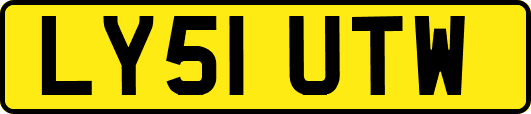 LY51 UTW